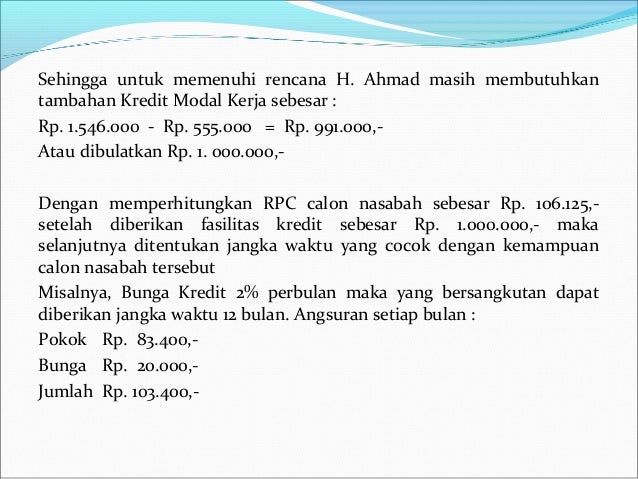 Sehingga untuk memenuhi rencana H. Ahmad masih membutuhkan tambahan Kredit Modal Kerja sebesar :

Rp. 1.546.000 - Rp. 555.000 = Rp. 991.000,-

Atau dibulatkan Rp. 1. 000.000,-

Dengan memperhitungkan RPC calon nasabah sebesar Rp. 106.125,- setelah diberikan fasilitas kredit sebesar Rp. 1.000.000,- maka selanjutnya ditentukan jangka waktu yang cocok dengan kemampuan calon nasabah tersebut

Misalnya, Bunga Kredit 2% perbulan maka yang bersangkutan dapat diberikan jangka waktu 12 bulan. Angsuran setiap bulan :

Pokok Rp. 83.400,-

Bunga Rp. 20.000,-

Jumlah Rp. 103.400,-